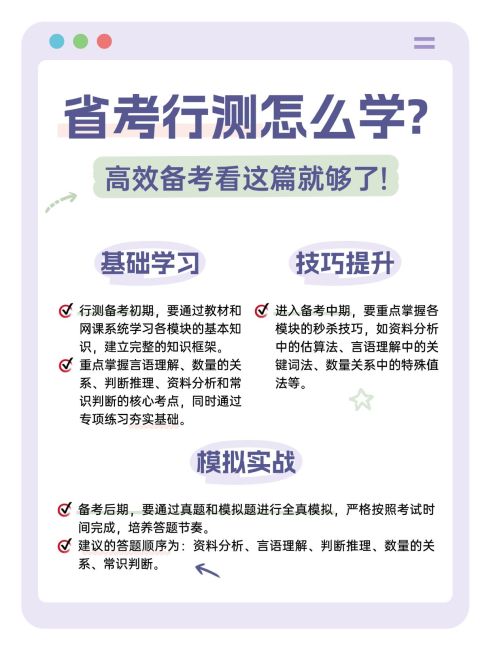 省考行测怎么学?

高效备考看这篇就够了!

基础学习

行测备考初期，要通过教材和网课系统学习各模块的基本知识，建立完整的知识框架。

重点掌握言语理解、数量的关系、判断推理、资料分析和常识判断的核心考点，同时通过专项练习夯实基础。

技巧提升

进入备考中期，要重点掌握各模块的秒杀技巧，如资料分析中的估算法、言语理解中的关键词法、数量关系中的特殊值法等。

模拟实战

备考后期，要通过真题和模拟题进行全真模拟，严格按照考试时间完成，培养答题节奏。

建议的答题顺序为：资料分析、言语理解、判断推理、数量的关系、常识判断。